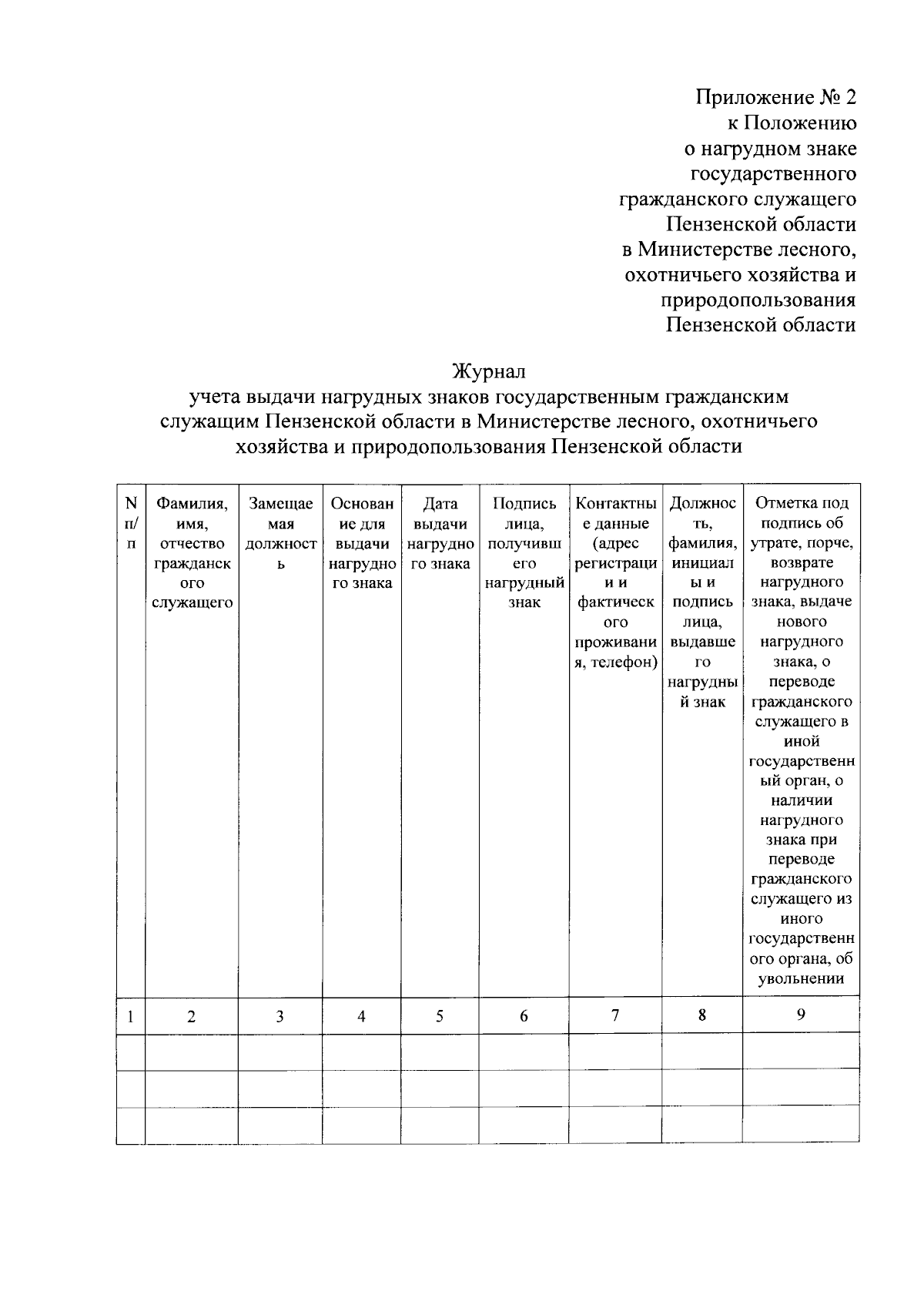 Приложение № 2
к Положению
о нагрудном знаке
государственного
гражданского служащего
Пензенской области
в Министерстве лесного,
охотничьего хозяйства и
природопользования
Пензенской области

Журнал
учета выдачи нагрудных знаков государственным гражданским служащим Пензенской области в Министерстве лесного, охотничьего хозяйства и природопользования Пензенской области

| N п/п | Фамилия, имя, отчество гражданского служащего | Замещаемая должность | Основание для выдачи нагрудного знака | Дата выдачи нагрудного знака | Подпись лица, получившего нагрудный знак | Контактные данные (адрес регистрации и фактического проживания, телефон) | Должность, фамилия, инициалы и подпись лица, выдавшего нагрудный знак | Отметка под подпись об утрате, порче, возврате нагрудного знака, выдаче нового нагрудного знака, о переводе гражданского служащего в иной государственный орган, о наличии нагрудного знака при переводе гражданского служащего из иного государственного органа, об увольнении |
|---|---|---|---|---|---|---|---|---|
| 1 | 2 | 3 | 4 | 5 | 6 | 7 | 8 | 9 |
| | | | | | | | | |
| | | | | | | | | |
| | | | | | | | | |